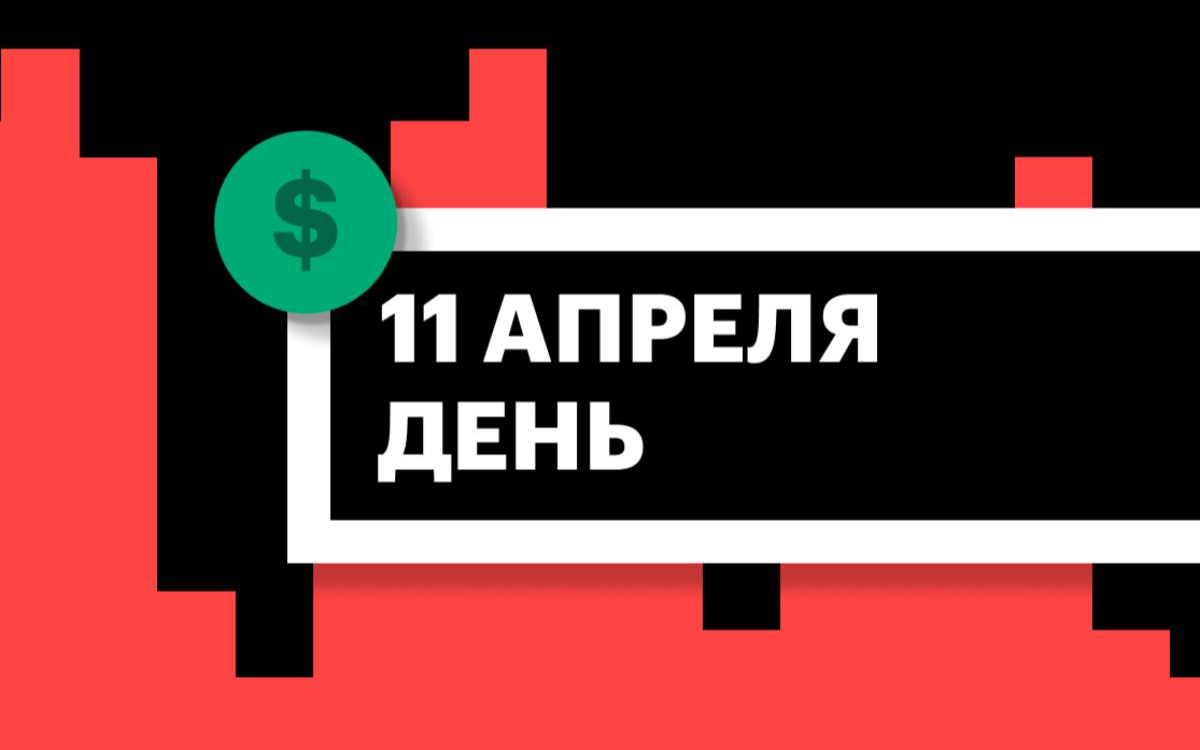 $

11 АПРЕЛЯ
ДЕНЬ